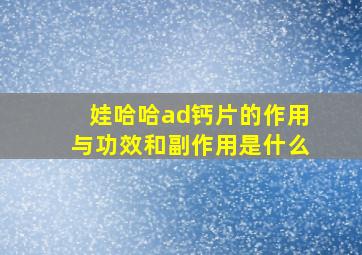 娃哈哈ad钙片的作用与功效和副作用是什么